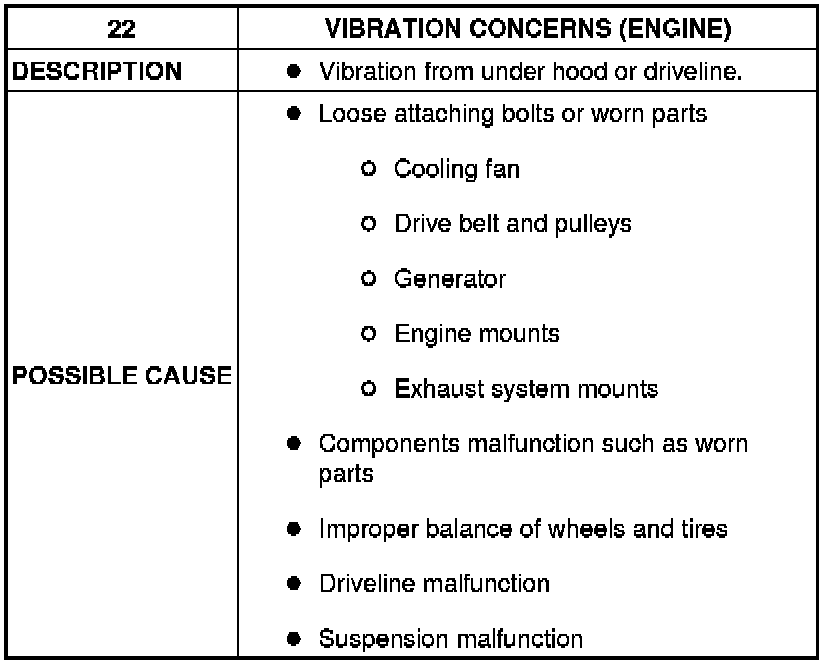 | 22 | VIBRATION CONCERNS (ENGINE) |
|---|---|
| DESCRIPTION | • Vibration from under hood or driveline. |
| POSSIBLE CAUSE | • Loose attaching bolts or worn parts ○ Cooling fan ○ Drive belt and pulleys ○ Generator ○ Engine mounts ○ Exhaust system mounts • Components malfunction such as worn parts • Improper balance of wheels and tires • Driveline malfunction • Suspension malfunction |